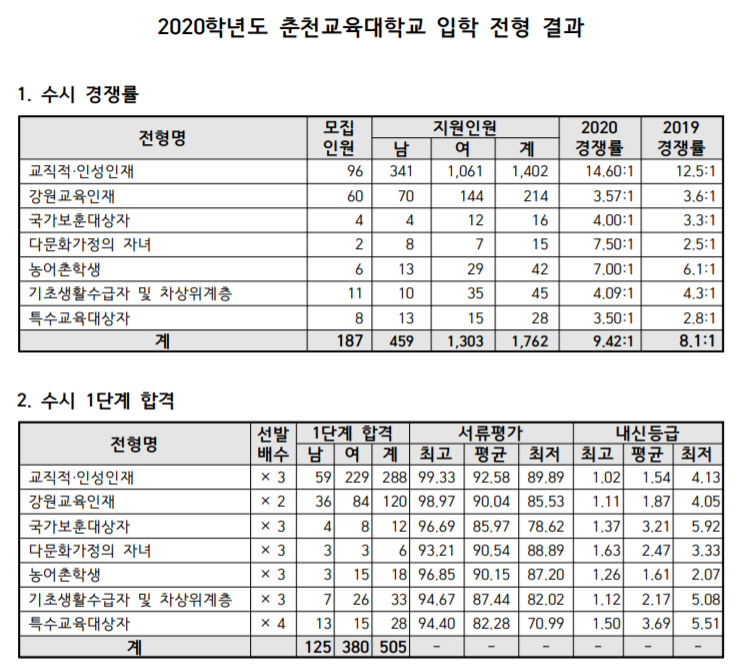 2020학년도 춘천교육대학교 입학 전형 결과

1. 수시 경쟁률

| 전형명 | 모집 인원 | 지원인원 남 | 지원인원 여 | 지원인원 계 | 2020 경쟁률 | 2019 경쟁률 |
|---|---|---|---|---|---|---|
| 교직적·인성인재 | 96 | 341 | 1,061 | 1,402 | 14.60:1 | 12.5:1 |
| 강원교육인재 | 60 | 70 | 144 | 214 | 3.57:1 | 3.6:1 |
| 국가보훈대상자 | 4 | 4 | 12 | 16 | 4.00:1 | 3.3:1 |
| 다문화가정의 자녀 | 2 | 8 | 7 | 15 | 7.50:1 | 2.5:1 |
| 농어촌학생 | 6 | 13 | 29 | 42 | 7.00:1 | 6.1:1 |
| 기초생활수급자 및 차상위계층 | 11 | 10 | 35 | 45 | 4.09:1 | 4.3:1 |
| 특수교육대상자 | 8 | 13 | 15 | 28 | 3.50:1 | 2.8:1 |
| 계 | 187 | 459 | 1,303 | 1,762 | 9.42:1 | 8.1:1 |

2. 수시 1단계 합격

| 전형명 | 선발 배수 | 1단계 합격 남 | 1단계 합격 여 | 1단계 합격 계 | 서류평가 최고 | 서류평가 평균 | 서류평가 최저 | 내신등급 최고 | 내신등급 평균 | 내신등급 최저 |
|---|---|---|---|---|---|---|---|---|---|---|
| 교직적·인성인재 | × 3 | 59 | 229 | 288 | 99.33 | 92.58 | 89.89 | 1.02 | 1.54 | 4.13 |
| 강원교육인재 | × 2 | 36 | 84 | 120 | 98.97 | 90.04 | 85.53 | 1.11 | 1.87 | 4.05 |
| 국가보훈대상자 | × 3 | 4 | 8 | 12 | 96.69 | 85.97 | 78.62 | 1.37 | 3.21 | 5.92 |
| 다문화가정의 자녀 | × 3 | 3 | 3 | 6 | 93.21 | 90.54 | 88.89 | 1.63 | 2.47 | 3.33 |
| 농어촌학생 | × 3 | 3 | 15 | 18 | 96.85 | 90.15 | 87.20 | 1.26 | 1.61 | 2.07 |
| 기초생활수급자 및 차상위계층 | × 3 | 7 | 26 | 33 | 94.67 | 87.44 | 82.02 | 1.12 | 2.17 | 5.08 |
| 특수교육대상자 | × 4 | 13 | 15 | 28 | 94.40 | 82.28 | 70.99 | 1.50 | 3.69 | 5.51 |
| 계 | | 125 | 380 | 505 | - | - | - | - | - | - |